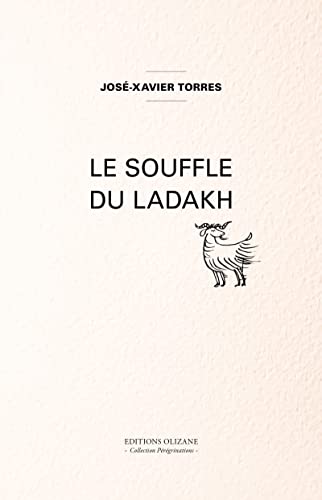 JOSÉ-XAVIER TORRES

LE SOUFFLE DU LADAKH

EDITIONS OLIZANE
- Collection Pérégrinations -